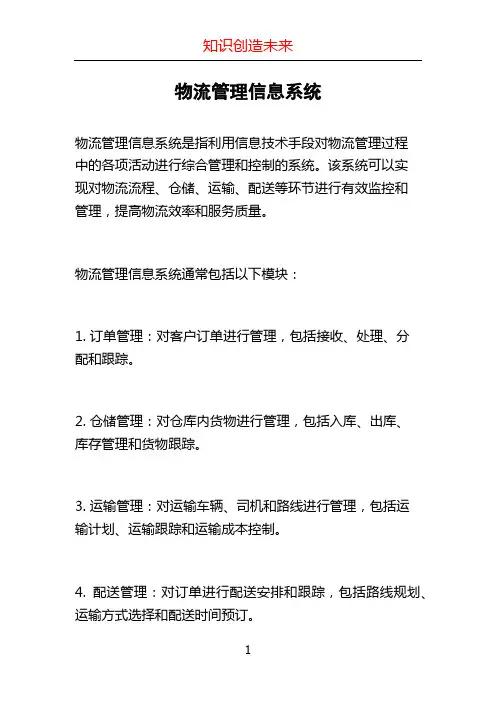 知识创造未来

物流管理信息系统

物流管理信息系统是指利用信息技术手段对物流管理过程中的各项活动进行综合管理和控制的系统。该系统可以实现对物流流程、仓储、运输、配送等环节进行有效监控和管理，提高物流效率和服务质量。

物流管理信息系统通常包括以下模块：

1. 订单管理：对客户订单进行管理，包括接收、处理、分配和跟踪。

2. 仓储管理：对仓库内货物进行管理，包括入库、出库、库存管理和货物跟踪。

3. 运输管理：对运输车辆、司机和路线进行管理，包括运输计划、运输跟踪和运输成本控制。

4. 配送管理：对订单进行配送安排和跟踪，包括路线规划、运输方式选择和配送时间预订。

1